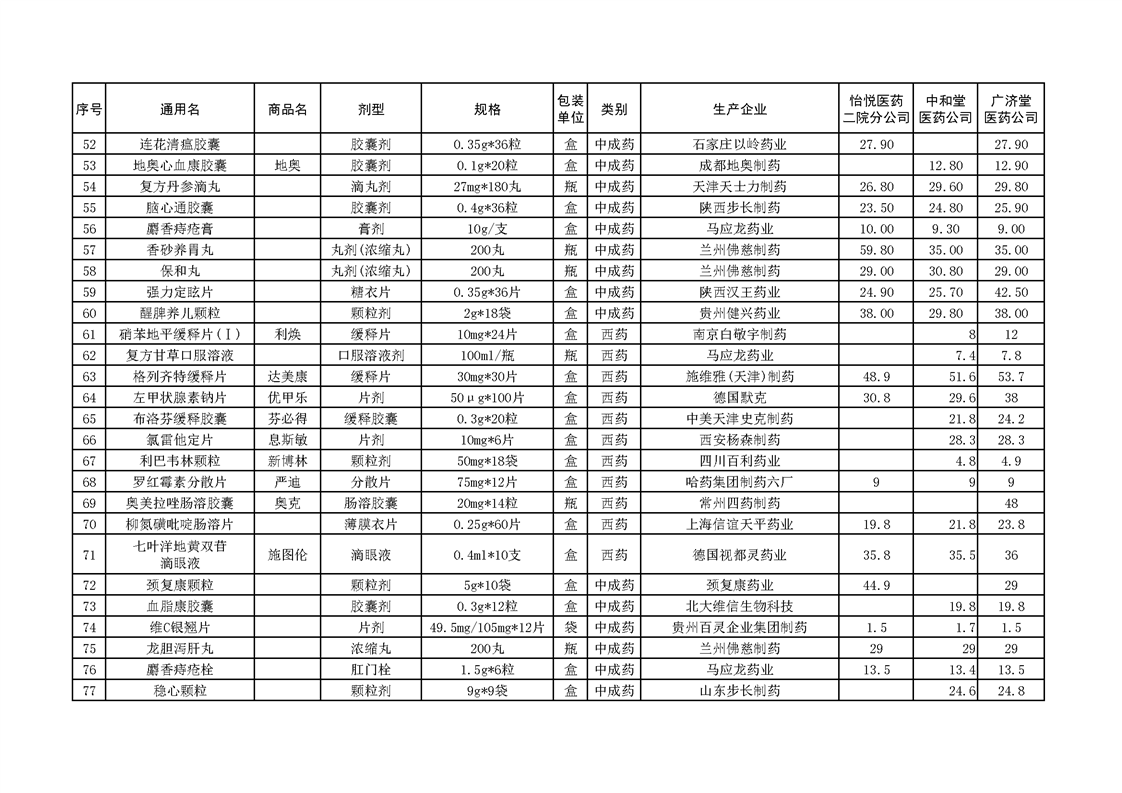 | 序号 | 通用名 | 商品名 | 剂型 | 规格 | 包装单位 | 类别 | 生产企业 | 怡悦医药二院分公司 | 中和堂医药公司 | 广济堂医药公司 |
|---|---|---|---|---|---|---|---|---|---|---|
| 52 | 连花清瘟胶囊 | | 胶囊剂 | 0.35g*36粒 | 盒 | 中成药 | 石家庄以岭药业 | 27.90 | | 27.90 |
| 53 | 地奥心血康胶囊 | 地奥 | 胶囊剂 | 0.1g*20粒 | 盒 | 中成药 | 成都地奥制药 | | 12.80 | 12.90 |
| 54 | 复方丹参滴丸 | | 滴丸剂 | 27mg*180丸 | 瓶 | 中成药 | 天津天士力制药 | 26.80 | 29.60 | 29.80 |
| 55 | 脑心通胶囊 | | 胶囊剂 | 0.4g*36粒 | 盒 | 中成药 | 陕西步长制药 | 23.50 | 24.80 | 25.90 |
| 56 | 麝香痔疮膏 | | 膏剂 | 10g/支 | 盒 | 中成药 | 马应龙药业 | 10.00 | 9.30 | 9.00 |
| 57 | 香砂养胃丸 | | 丸剂(浓缩丸) | 200丸 | 瓶 | 中成药 | 兰州佛慈制药 | 59.80 | 35.00 | 35.00 |
| 58 | 保和丸 | | 丸剂(浓缩丸) | 200丸 | 瓶 | 中成药 | 兰州佛慈制药 | 29.00 | 30.80 | 29.00 |
| 59 | 强力定眩片 | | 糖衣片 | 0.35g*36片 | 盒 | 中成药 | 陕西汉王药业 | 24.90 | 25.70 | 42.50 |
| 60 | 醒脾养儿颗粒 | | 颗粒剂 | 2g*18袋 | 盒 | 中成药 | 贵州健兴药业 | 38.00 | 29.80 | 38.00 |
| 61 | 硝苯地平缓释片(Ⅰ) | 利焕 | 缓释片 | 10mg*24片 | 盒 | 西药 | 南京白敬宇制药 | | 8 | 12 |
| 62 | 复方甘草口服溶液 | | 口服溶液剂 | 100ml/瓶 | 瓶 | 西药 | 马应龙药业 | | 7.4 | 7.8 |
| 63 | 格列齐特缓释片 | 达美康 | 缓释片 | 30mg*30片 | 盒 | 西药 | 施维雅(天津)制药 | 48.9 | 51.6 | 53.7 |
| 64 | 左甲状腺素钠片 | 优甲乐 | 片剂 | 50μg*100片 | 盒 | 西药 | 德国默克 | 30.8 | 29.6 | 38 |
| 65 | 布洛芬缓释胶囊 | 芬必得 | 缓释胶囊 | 0.3g*20粒 | 盒 | 西药 | 中美天津史克制药 | | 21.8 | 24.2 |
| 66 | 氯雷他定片 | 息斯敏 | 片剂 | 10mg*6片 | 盒 | 西药 | 西安杨森制药 | | 28.3 | 28.3 |
| 67 | 利巴韦林颗粒 | 新博林 | 颗粒剂 | 50mg*18袋 | 盒 | 西药 | 四川百利药业 | | 4.8 | 4.9 |
| 68 | 罗红霉素分散片 | 严迪 | 分散片 | 75mg*12片 | 盒 | 西药 | 哈药集团制药六厂 | 9 | 9 | 9 |
| 69 | 奥美拉唑肠溶胶囊 | 奥克 | 肠溶胶囊 | 20mg*14粒 | 瓶 | 西药 | 常州四药制药 | | | 48 |
| 70 | 柳氮磺吡啶肠溶片 | | 薄膜衣片 | 0.25g*60片 | 盒 | 西药 | 上海信谊天平药业 | 19.8 | 21.8 | 23.8 |
| 71 | 七叶洋地黄双苷滴眼液 | 施图伦 | 滴眼液 | 0.4ml*10支 | 盒 | 西药 | 德国视都灵药业 | 35.8 | 35.5 | 36 |
| 72 | 颈复康颗粒 | | 颗粒剂 | 5g*10袋 | 盒 | 中成药 | 颈复康药业 | 44.9 | | 29 |
| 73 | 血脂康胶囊 | | 胶囊剂 | 0.3g*12粒 | 盒 | 中成药 | 北大维信生物科技 | | 19.8 | 19.8 |
| 74 | 维C银翘片 | | 片剂 | 49.5mg/105mg*12片 | 袋 | 中成药 | 贵州百灵企业集团制药 | 1.5 | 1.7 | 1.5 |
| 75 | 龙胆泻肝丸 | | 浓缩丸 | 200丸 | 瓶 | 中成药 | 兰州佛慈制药 | 29 | 29 | 29 |
| 76 | 麝香痔疮栓 | | 肛门栓 | 1.5g*6粒 | 盒 | 中成药 | 马应龙药业 | 13.5 | 13.4 | 13.5 |
| 77 | 稳心颗粒 | | 颗粒剂 | 9g*9袋 | 盒 | 中成药 | 山东步长制药 | | 24.6 | 24.8 |